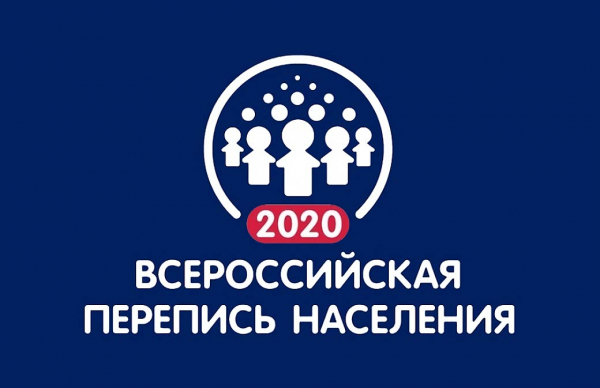 2020
ВСЕРОССИЙСКАЯ
ПЕРЕПИСЬ НАСЕЛЕНИЯ